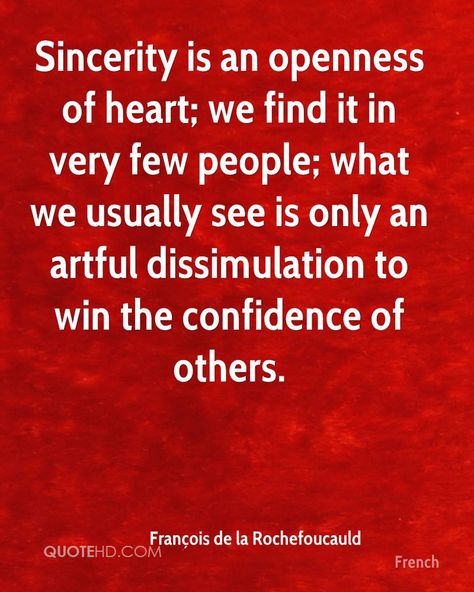 Sincerity is an openness of heart; we find it in very few people; what we usually see is only an artful dissimulation to win the confidence of others.

François de la Rochefoucauld

QUOTEHD.COM

French